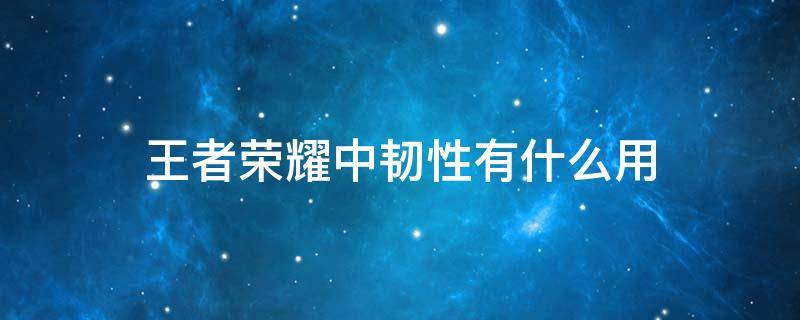 王者荣耀中韧性有什么用